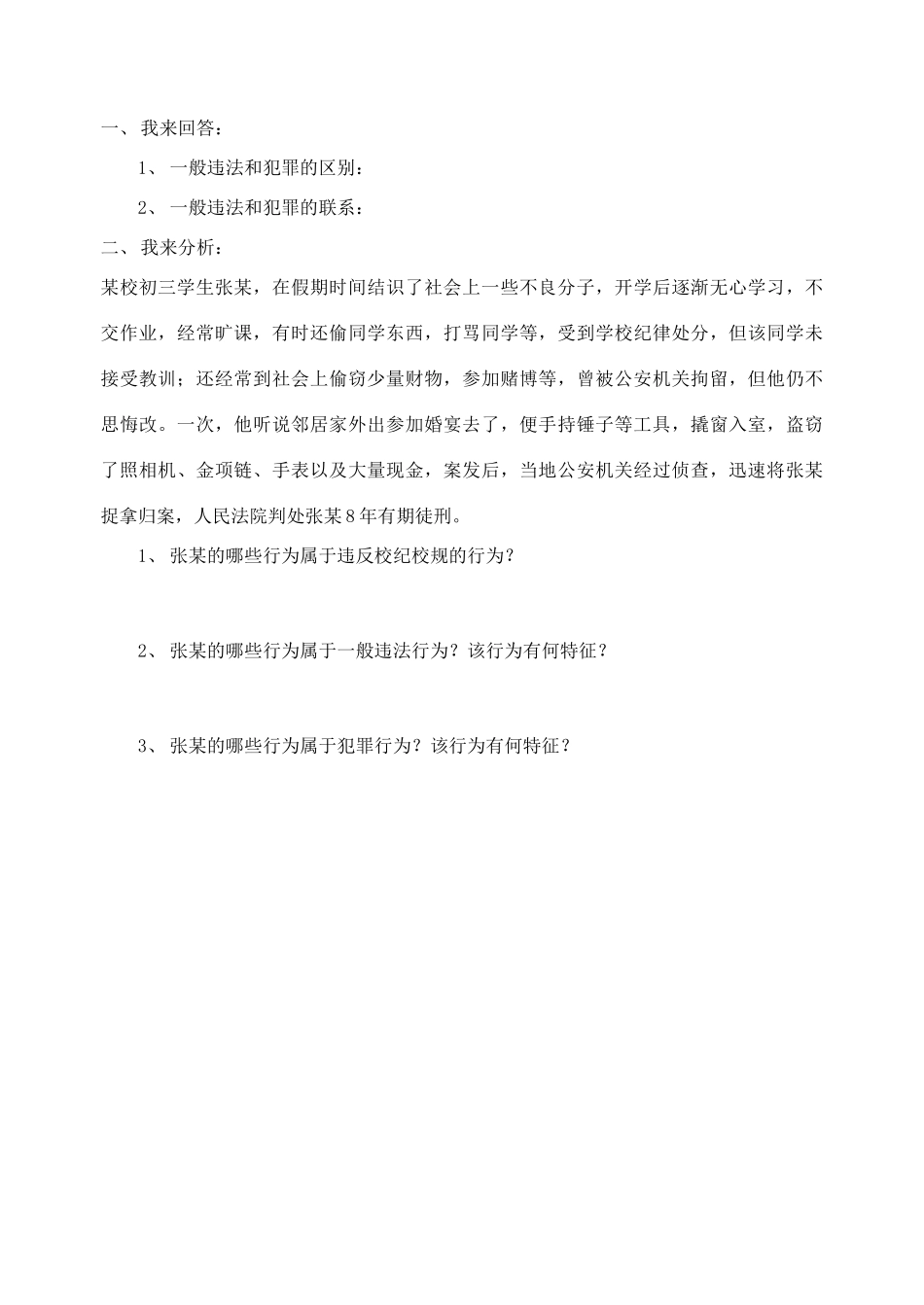 一、我来回答：

1、一般违法和犯罪的区别：

2、一般违法和犯罪的联系：

二、我来分析：

某校初三学生张某，在假期时间结识了社会上一些不良分子，开学后逐渐无心学习，不交作业，经常旷课，有时还偷同学东西，打骂同学等，受到学校纪律处分，但该同学未接受教训；还经常到社会上偷窃少量财物，参加赌博等，曾被公安机关拘留，但他仍不思悔改。一次，他听说邻居家外出参加婚宴去了，便手持锤子等工具，撬窗入室，盗窃了照相机、金项链、手表以及大量现金，案发后，当地公安机关经过侦查，迅速将张某捉拿归案，人民法院判处张某8年有期徒刑。

1、张某的哪些行为属于违反校纪校规的行为？

2、张某的哪些行为属于一般违法行为？该行为有何特征？

3、张某的哪些行为属于犯罪行为？该行为有何特征？